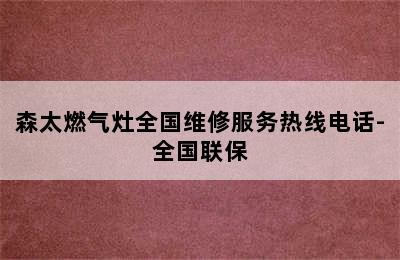 森太燃气灶全国维修服务热线电话-全国联保